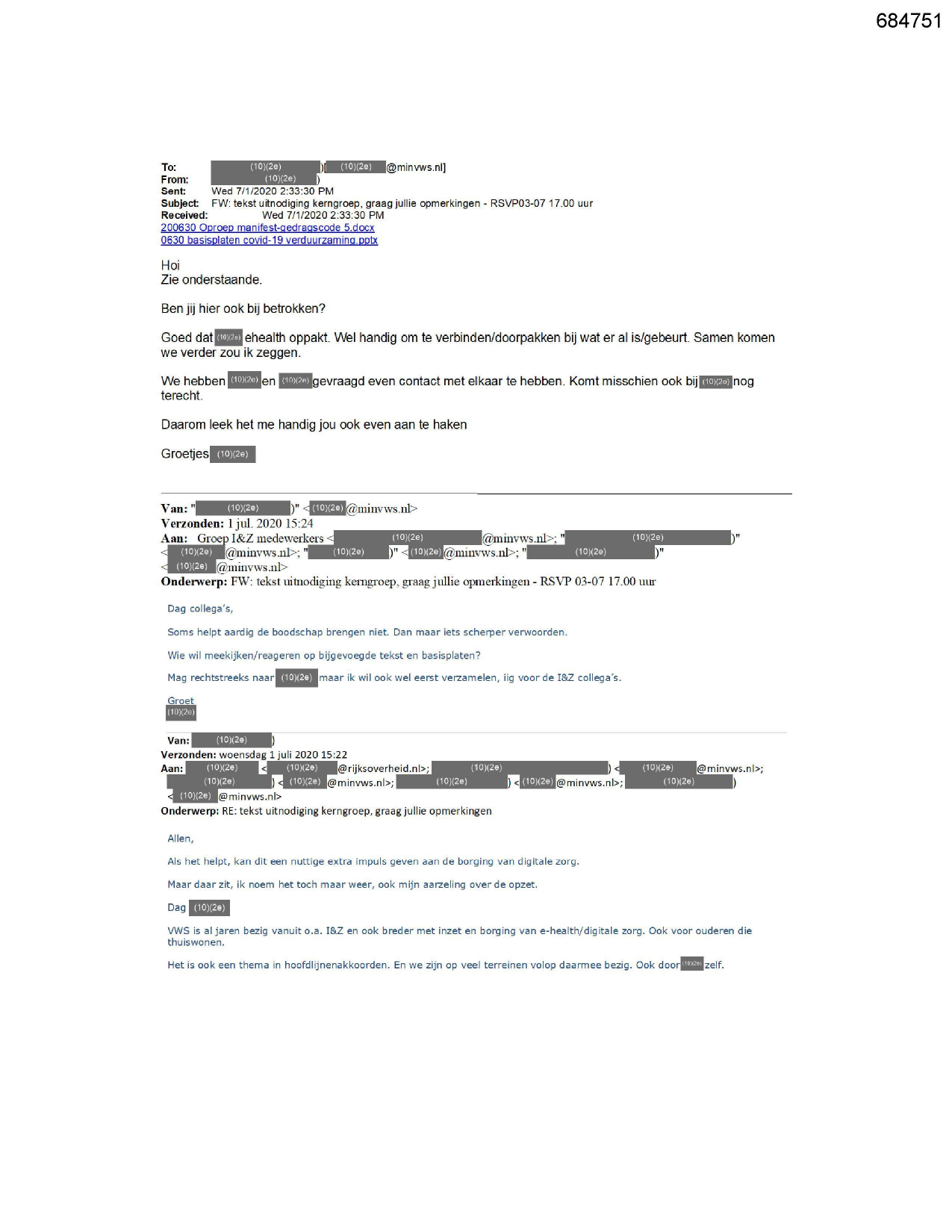 684751

To: (10)(2e) )[ (10)(2e) @minvws.nl]
From: (10)(2e) )
Sent: Wed 7/1/2020 2:33:30 PM
Subject: FW: tekst uitnodiging kerngroep, graag jullie opmerkingen - RSVP03-07 17.00 uur
Received: Wed 7/1/2020 2:33:30 PM
200630 Oproep manifest-gedragscode 5.docx
0630 basisplaten covid-19 verduurzaming.pptx

Hoi
Zie onderstaande.

Ben jij hier ook bij betrokken?

Goed dat (10)(2e) ehealth oppakt. Wel handig om te verbinden/doorpakken bij wat er al is/gebeurt. Samen komen we verder zou ik zeggen.

We hebben (10)(2e) en (10)(2e) gevraagd even contact met elkaar te hebben. Komt misschien ook bij (10)(2e) nog terecht.

Daarom leek het me handig jou ook even aan te haken

Groetjes (10)(2e)

Van: " (10)(2e) )" < (10)(2e) @minvws.nl>
Verzonden: 1 jul. 2020 15:24
Aan: Groep I&Z medewerkers < (10)(2e) @minvws.nl>; " (10)(2e) )" < (10)(2e) @minvws.nl>; " (10)(2e) )" < (10)(2e) @minvws.nl>; " (10)(2e) )" < (10)(2e) @minvws.nl>
Onderwerp: FW: tekst uitnodiging kerngroep, graag jullie opmerkingen - RSVP 03-07 17.00 uur

Dag collega's,

Soms helpt aardig de boodschap brengen niet. Dan maar iets scherper verwoorden.

Wie wil meekijken/reageren op bijgevoegde tekst en basisplaten?

Mag rechtstreeks naar (10)(2e) maar ik wil ook wel eerst verzamelen, iig voor de I&Z collega's.

Groet
(10)(2e)

Van: (10)(2e) )
Verzonden: woensdag 1 juli 2020 15:22
Aan: (10)(2e) < (10)(2e) @rijksoverheid.nl>; (10)(2e) ) < (10)(2e) @minvws.nl>; (10)(2e) ) < (10)(2e) @minvws.nl>; (10)(2e) ) < (10)(2e) @minvws.nl>; (10)(2e) ) < (10)(2e) @minvws.nl>
Onderwerp: RE: tekst uitnodiging kerngroep, graag jullie opmerkingen

Allen,

Als het helpt, kan dit een nuttige extra impuls geven aan de borging van digitale zorg.

Maar daar zit, ik noem het toch maar weer, ook mijn aarzeling over de opzet.

Dag (10)(2e)

VWS is al jaren bezig vanuit o.a. I&Z en ook breder met inzet en borging van e-health/digitale zorg. Ook voor ouderen die thuiswonen.

Het is ook een thema in hoofdlijnenakkoorden. En we zijn op veel terreinen volop daarmee bezig. Ook door (10)(2e) zelf.